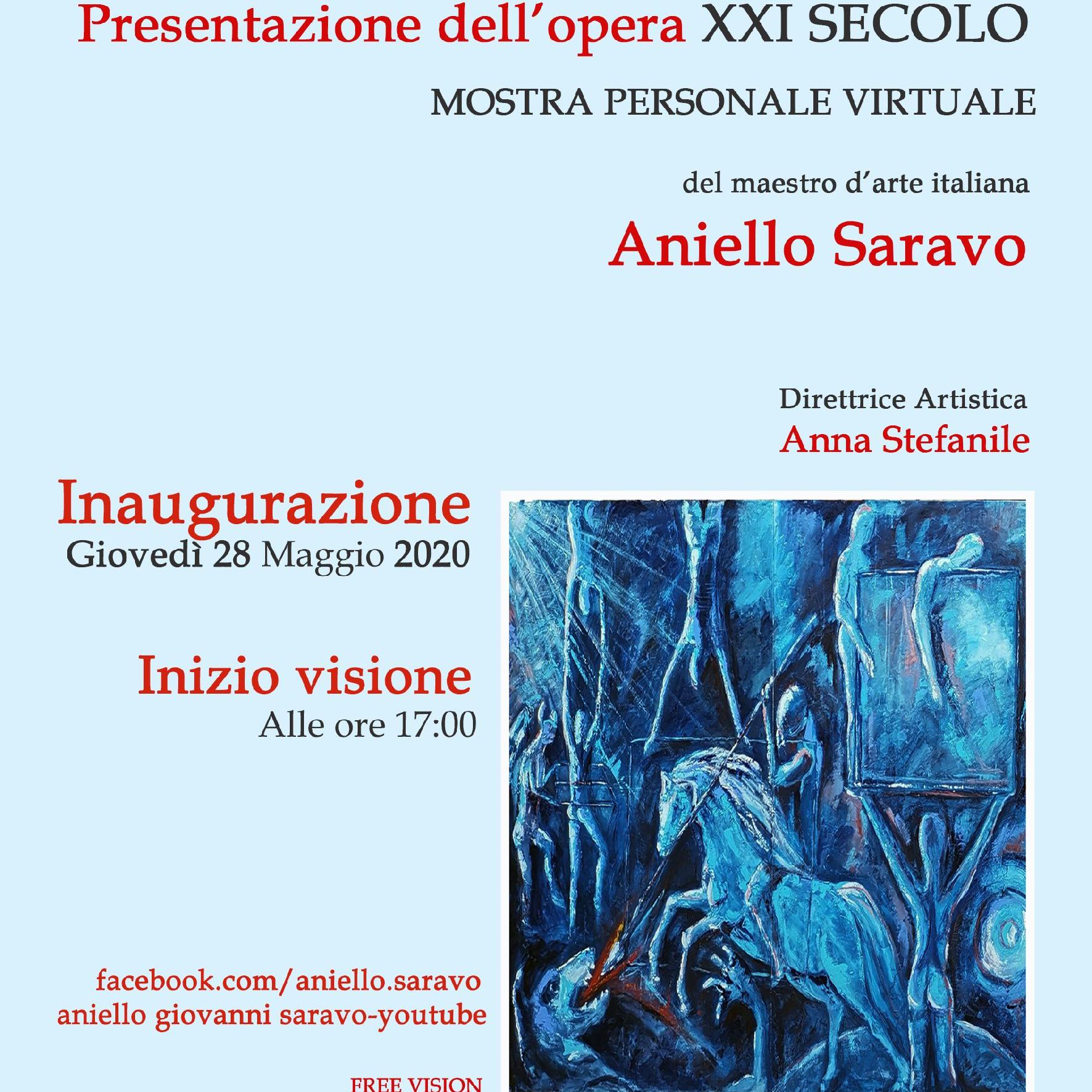 Presentazione dell'opera XXI SECOLO

MOSTRA PERSONALE VIRTUALE

del maestro d'arte italiana

Aniello Saravo

Direttrice Artistica
Anna Stefanile

Inaugurazione
Giovedì 28 Maggio 2020

Inizio visione
Alle ore 17:00

facebook.com/aniello.saravo
aniello giovanni saravo-youtube

FREE VISION